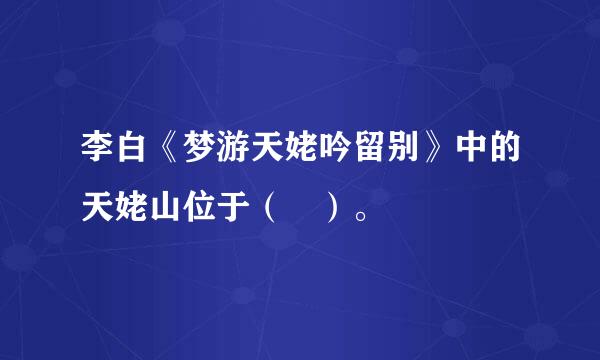 李白《梦游天姥吟留别》中的天姥山位于（　）。